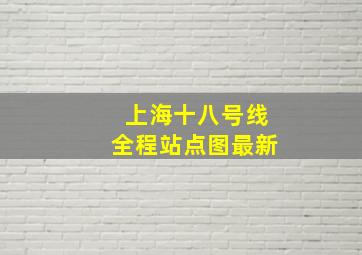 上海十八号线
全程站点图最新